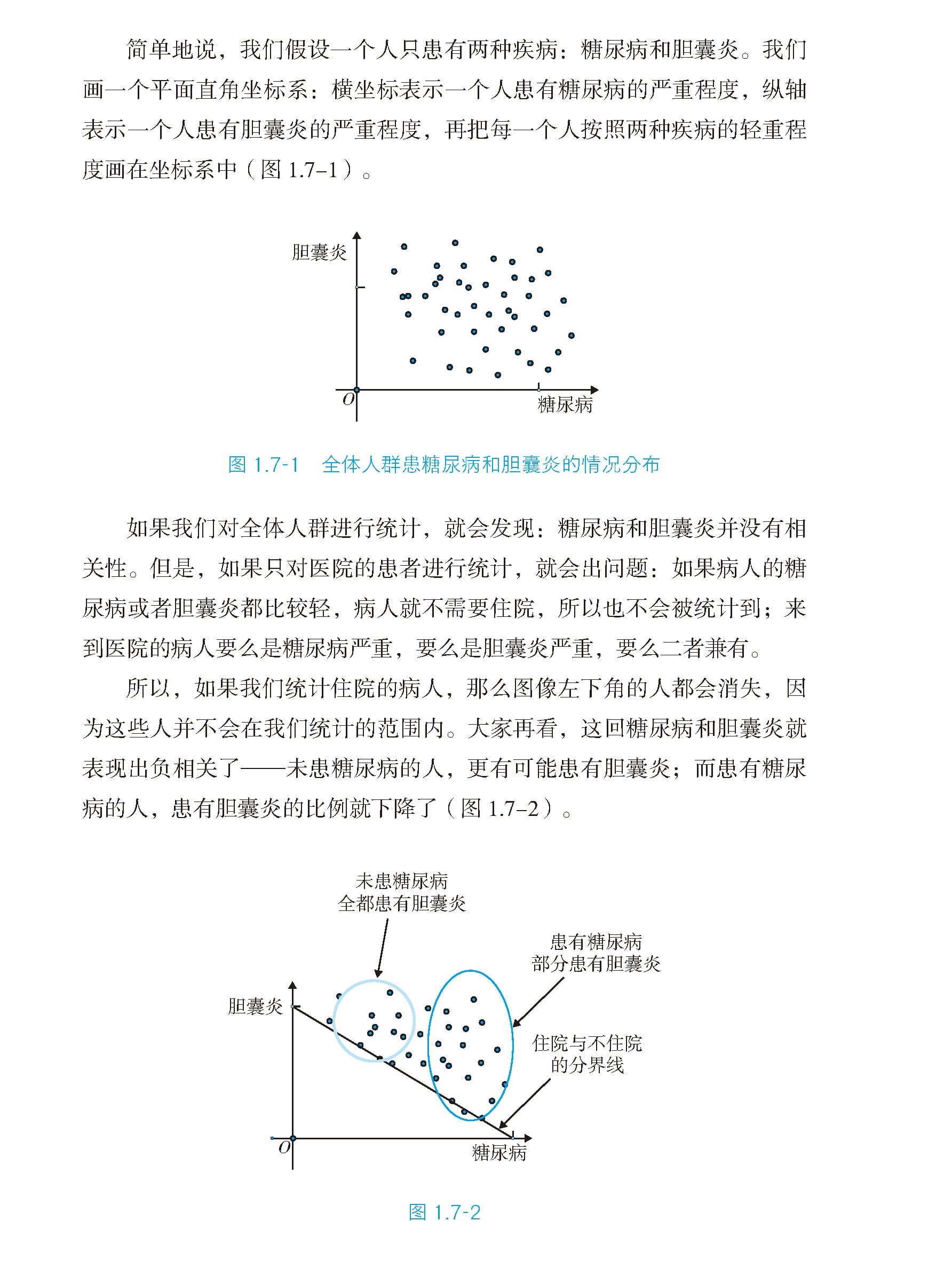 简单地说，我们假设一个人只患有两种疾病：糖尿病和胆囊炎。我们画一个平面直角坐标系：横坐标表示一个人患有糖尿病的严重程度，纵轴表示一个人患有胆囊炎的严重程度，再把每一个人按照两种疾病的轻重程度画在坐标系中（图 1.7–1）。

胆囊炎

$O$

糖尿病

图 1.7-1　全体人群患糖尿病和胆囊炎的情况分布

如果我们对全体人群进行统计，就会发现：糖尿病和胆囊炎并没有相关性。但是，如果只对医院的患者进行统计，就会出问题：如果病人的糖尿病或者胆囊炎都比较轻，病人就不需要住院，所以也不会被统计到；来到医院的病人要么是糖尿病严重，要么是胆囊炎严重，要么二者兼有。

所以，如果我们统计住院的病人，那么图像左下角的人都会消失，因为这些人并不会在我们统计的范围内。大家再看，这回糖尿病和胆囊炎就表现出负相关了——未患糖尿病的人，更有可能患有胆囊炎；而患有糖尿病的人，患有胆囊炎的比例就下降了（图 1.7–2）。

未患糖尿病
全都患有胆囊炎

患有糖尿病
部分患有胆囊炎

胆囊炎

住院与不住院
的分界线

$O$

糖尿病

图 1.7-2